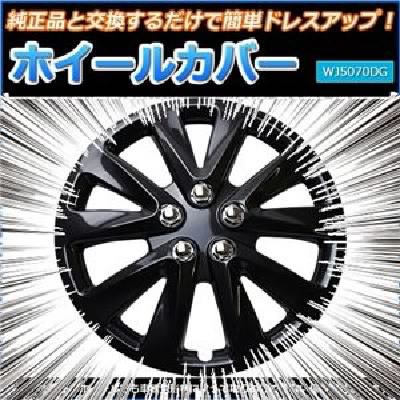 純正品と交換するだけで簡単ドレスアップ！

ホイールカバー

WJ5070DG